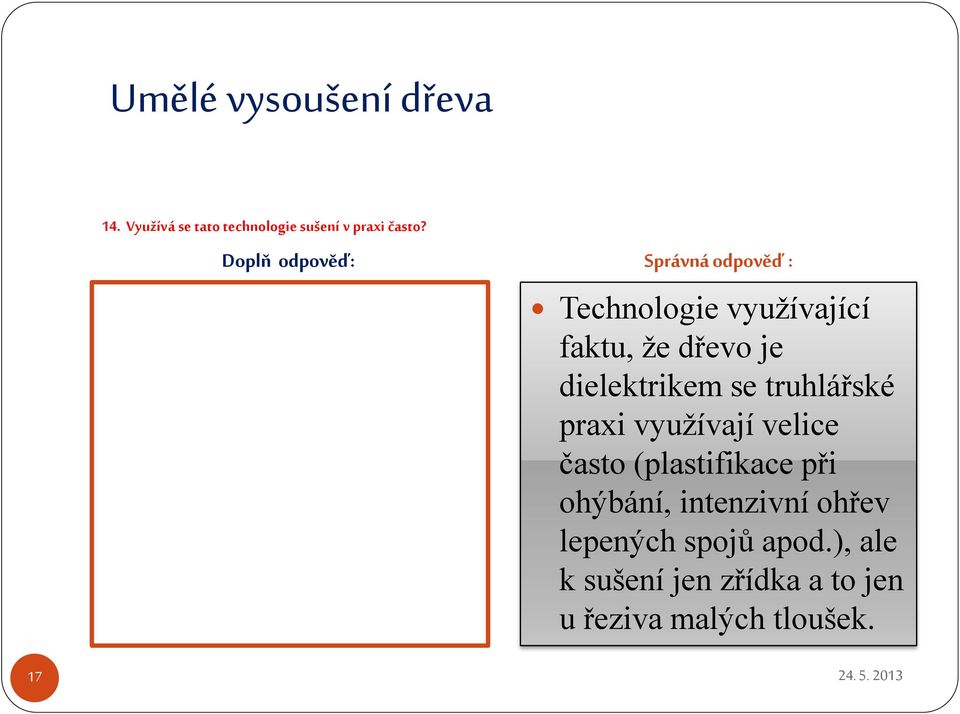 Umělé vysoušení dřeva

14. Využívá se tato technologie sušení v praxi často?

Doplň odpověď:

Správná odpověď :

Technologie využívající faktu, že dřevo je dielektrikem se truhlářské praxi využívají velice často (plastifikace při ohýbání, intenzivní ohřev lepených spojů apod.), ale k sušení jen zřídka a to jen u řeziva malých tloušek.

17

24. 5. 2013